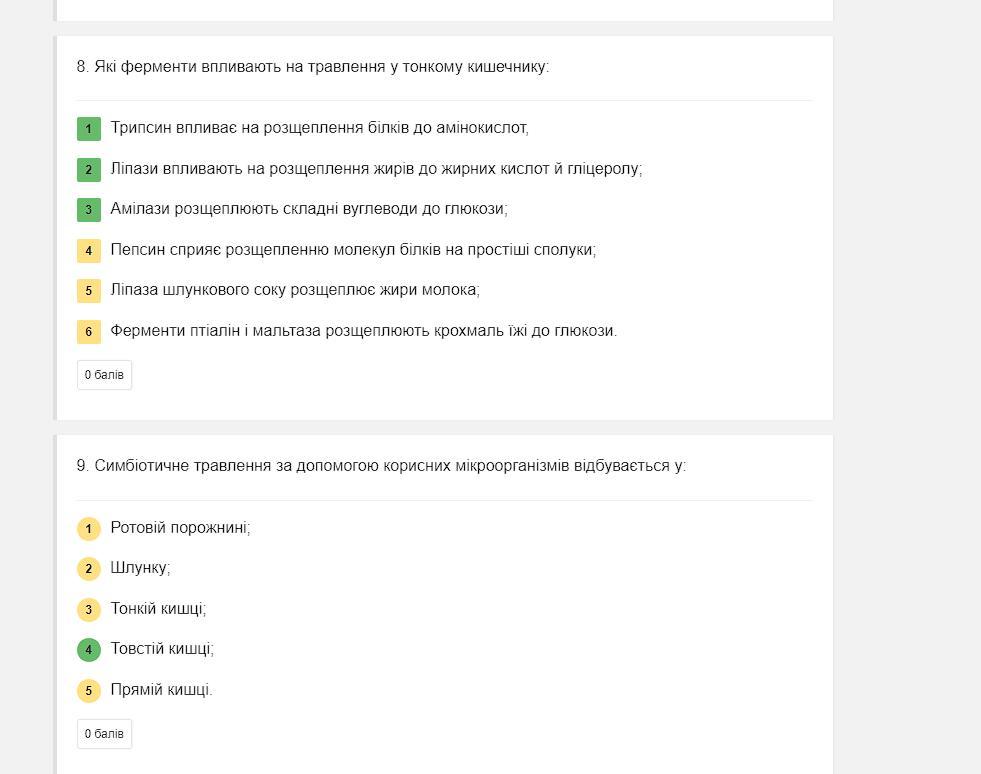 8. Які ферменти впливають на травлення у тонкому кишечнику:

1 Трипсин впливає на розщеплення білків до амінокислот;

2 Ліпази впливають на розщеплення жирів до жирних кислот й гліцеролу;

3 Амілази розщеплюють складні вуглеводи до глюкози;

4 Пепсин сприяє розщепленню молекул білків на простіші сполуки;

5 Ліпаза шлункового соку розщеплює жири молока;

6 Ферменти птіалін і мальтаза розщеплюють крохмаль їжі до глюкози.

0 балів

9. Симбіотичне травлення за допомогою корисних мікроорганізмів відбувається у:

1 Ротовій порожнині;

2 Шлунку;

3 Тонкій кишці;

4 Товстій кишці;

5 Прямій кишці.

0 балів